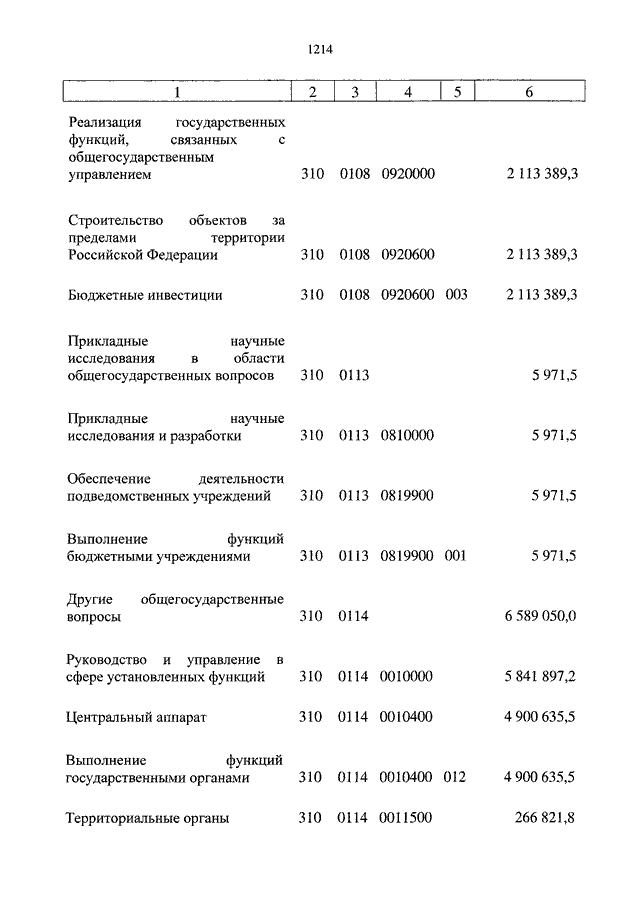 1214

| 1 | 2 | 3 | 4 | 5 | 6 |
|---|---|---|---|---|---|
| Реализация государственных функций, связанных с общегосударственным управлением | 310 | 0108 | 0920000 | | 2 113 389,3 |
| Строительство объектов за пределами территории Российской Федерации | 310 | 0108 | 0920600 | | 2 113 389,3 |
| Бюджетные инвестиции | 310 | 0108 | 0920600 | 003 | 2 113 389,3 |
| Прикладные научные исследования в области общегосударственных вопросов | 310 | 0113 | | | 5 971,5 |
| Прикладные научные исследования и разработки | 310 | 0113 | 0810000 | | 5 971,5 |
| Обеспечение деятельности подведомственных учреждений | 310 | 0113 | 0819900 | | 5 971,5 |
| Выполнение функций бюджетными учреждениями | 310 | 0113 | 0819900 | 001 | 5 971,5 |
| Другие общегосударственные вопросы | 310 | 0114 | | | 6 589 050,0 |
| Руководство и управление в сфере установленных функций | 310 | 0114 | 0010000 | | 5 841 897,2 |
| Центральный аппарат | 310 | 0114 | 0010400 | | 4 900 635,5 |
| Выполнение функций государственными органами | 310 | 0114 | 0010400 | 012 | 4 900 635,5 |
| Территориальные органы | 310 | 0114 | 0011500 | | 266 821,8 |